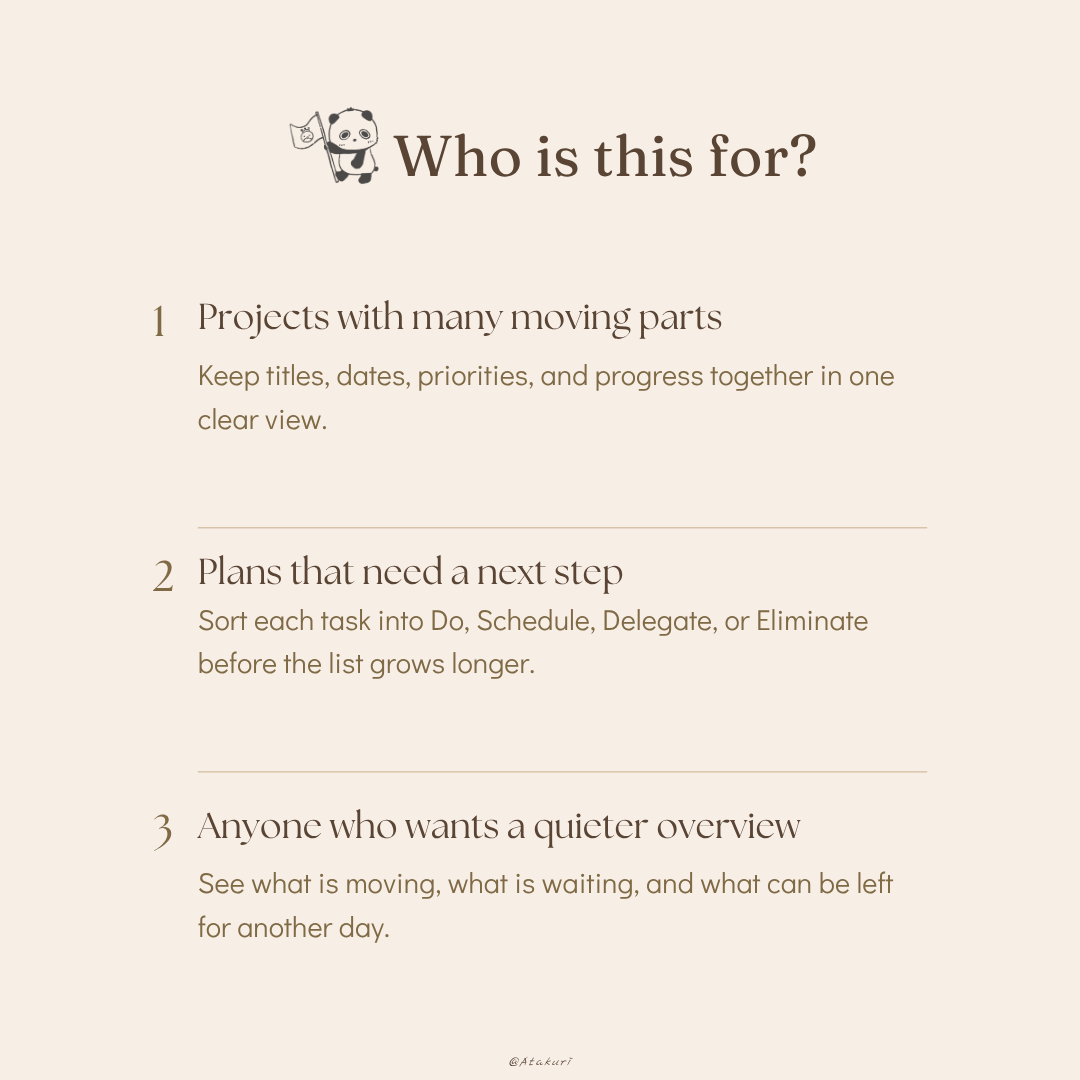 Who is this for?

1 Projects with many moving parts

Keep titles, dates, priorities, and progress together in one clear view.

2 Plans that need a next step

Sort each task into Do, Schedule, Delegate, or Eliminate before the list grows longer.

3 Anyone who wants a quieter overview

See what is moving, what is waiting, and what can be left for another day.

@Atakuri